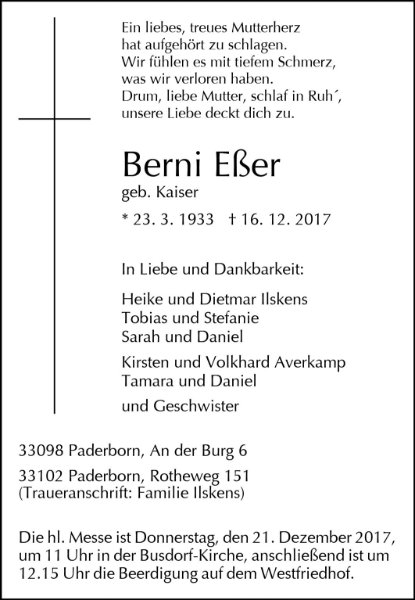 Ein liebes, treues Mutterherz
hat aufgehört zu schlagen.
Wir fühlen es mit tiefem Schmerz,
was wir verloren haben.
Drum, liebe Mutter, schlaf in Ruh´,
unsere Liebe deckt dich zu.

Berni Eßer
geb. Kaiser

* 23. 3. 1933 † 16. 12. 2017

In Liebe und Dankbarkeit:

Heike und Dietmar Ilskens
Tobias und Stefanie
Sarah und Daniel

Kirsten und Volkhard Averkamp
Tamara und Daniel

und Geschwister

33098 Paderborn, An der Burg 6

33102 Paderborn, Rotheweg 151
(Traueranschrift: Familie Ilskens)

Die hl. Messe ist Donnerstag, den 21. Dezember 2017, um 11 Uhr in der Busdorf-Kirche, anschließend ist um 12.15 Uhr die Beerdigung auf dem Westfriedhof.